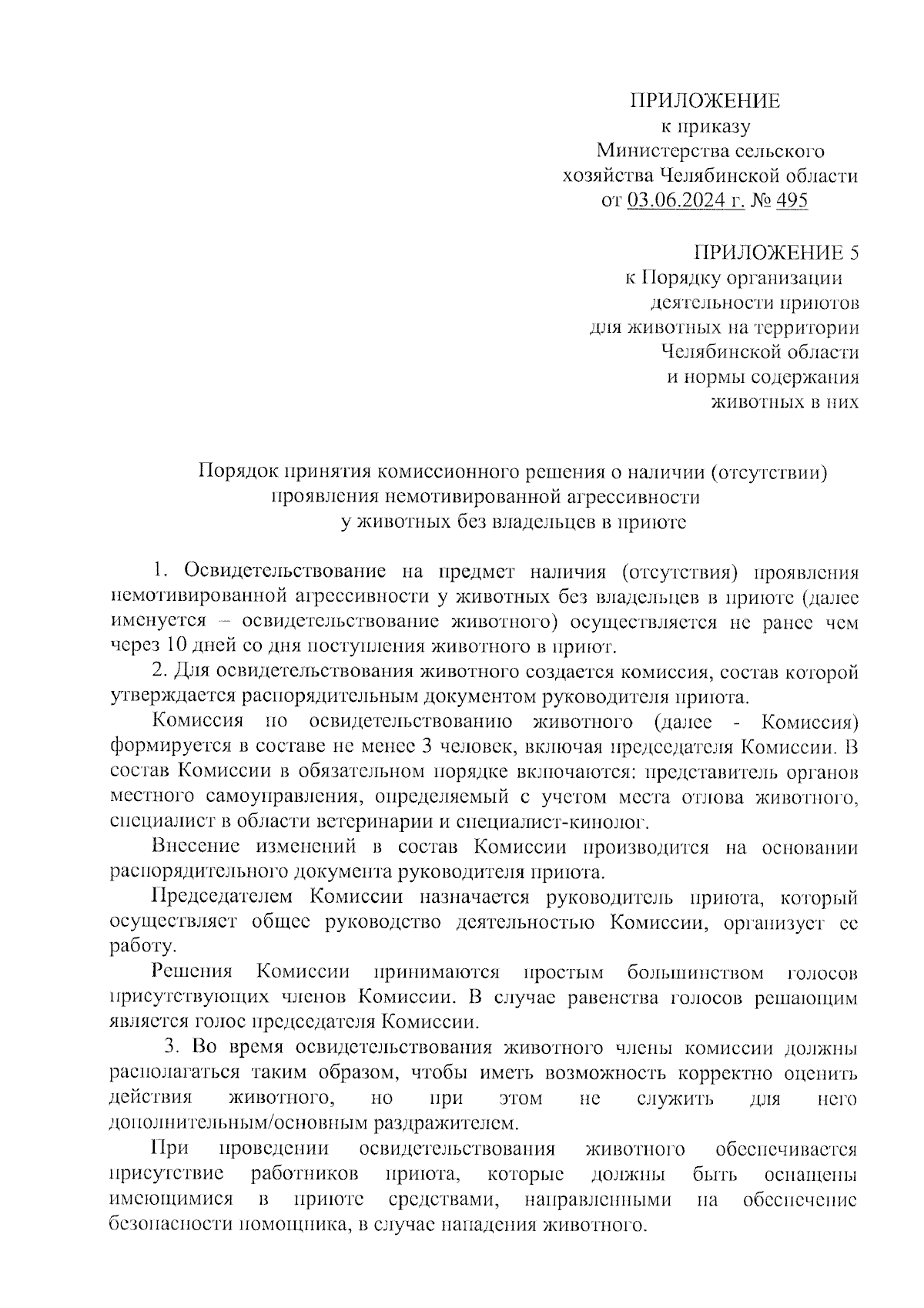 ПРИЛОЖЕНИЕ
к приказу
Министерства сельского хозяйства Челябинской области
от 03.06.2024 г. № 495

ПРИЛОЖЕНИЕ 5
к Порядку организации деятельности приютов для животных на территории Челябинской области и нормы содержания животных в них

Порядок принятия комиссионного решения о наличии (отсутствии) проявления немотивированной агрессивности у животных без владельцев в приюте

1. Освидетельствование на предмет наличия (отсутствия) проявления немотивированной агрессивности у животных без владельцев в приюте (далее именуется – освидетельствование животного) осуществляется не ранее чем через 10 дней со дня поступления животного в приют.

2. Для освидетельствования животного создается комиссия, состав которой утверждается распорядительным документом руководителя приюта.

Комиссия по освидетельствованию животного (далее - Комиссия) формируется в составе не менее 3 человек, включая председателя Комиссии. В состав Комиссии в обязательном порядке включаются: представитель органов местного самоуправления, определяемый с учетом места отлова животного, специалист в области ветеринарии и специалист-кинолог.

Внесение изменений в состав Комиссии производится на основании распорядительного документа руководителя приюта.

Председателем Комиссии назначается руководитель приюта, который осуществляет общее руководство деятельностью Комиссии, организует ее работу.

Решения Комиссии принимаются простым большинством голосов присутствующих членов Комиссии. В случае равенства голосов решающим является голос председателя Комиссии.

3. Во время освидетельствования животного члены комиссии должны располагаться таким образом, чтобы иметь возможность корректно оценить действия животного, но при этом не служить для него дополнительным/основным раздражителем.

При проведении освидетельствования животного обеспечивается присутствие работников приюта, которые должны быть оснащены имеющимися в приюте средствами, направленными на обеспечение безопасности помощника, в случае нападения животного.